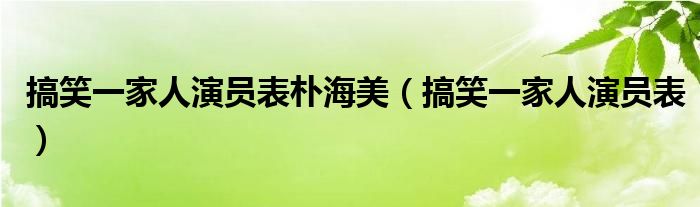 搞笑一家人演员表朴海美（搞笑一家人演员表）